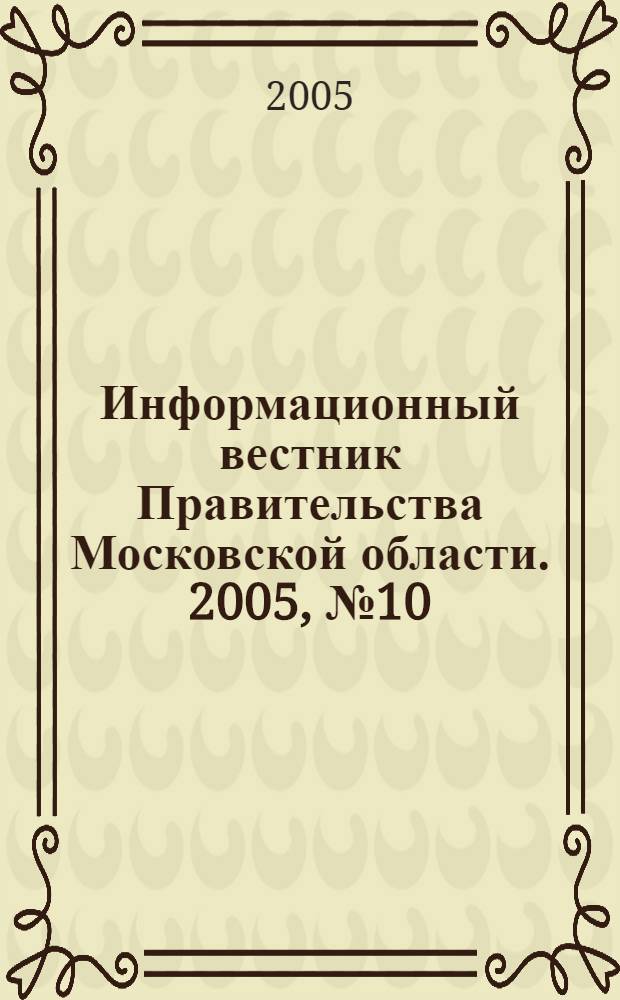 2005

Информационный вестник Правительства Московской области. 2005, №10